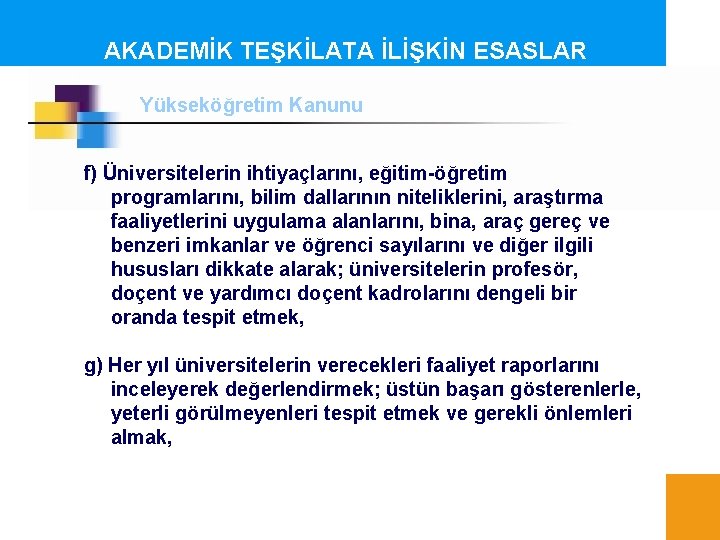 AKADEMİK TEŞKİLATA İLİŞKİN ESASLAR

Yükseköğretim Kanunu

f) Üniversitelerin ihtiyaçlarını, eğitim-öğretim programlarını, bilim dallarının niteliklerini, araştırma faaliyetlerini uygulama alanlarını, bina, araç gereç ve benzeri imkanlar ve öğrenci sayılarını ve diğer ilgili hususları dikkate alarak; üniversitelerin profesör, doçent ve yardımcı doçent kadrolarını dengeli bir oranda tespit etmek,

g) Her yıl üniversitelerin verecekleri faaliyet raporlarını inceleyerek değerlendirmek; üstün başarı gösterenlerle, yeterli görülmeyenleri tespit etmek ve gerekli önlemleri almak,